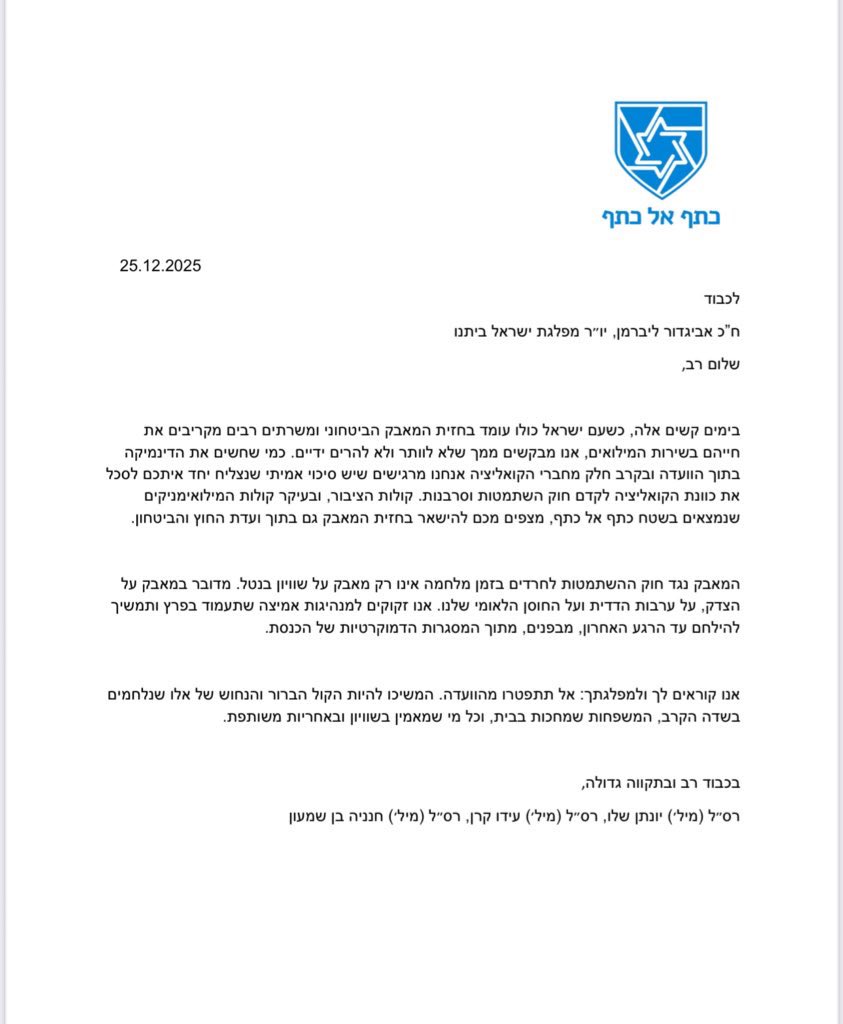 כתף אל כתף

25.12.2025

לכבוד

ח"כ אביגדור ליברמן, יו״ר מפלגת ישראל ביתנו

שלום רב,

בימים קשים אלה, כשעם ישראל כולו עומד בחזית המאבק הביטחוני ומשרתים רבים מקריבים את חייהם בשירות המילואים, אנו מבקשים ממך שלא לוותר ולא להרים ידיים. כמי שחשים את הדינמיקה בתוך הוועדה ובקרב חלק מחברי הקואליציה אנחנו מרגישים שיש סיכוי אמיתי שנצליח יחד איתכם לסכל את כוונת הקואליציה לקדם חוק השתמטות וסרבנות. קולות הציבור, ובעיקר קולות המילואימניקים שנמצאים בשטח כתף אל כתף, מצפים מכם להישאר בחזית המאבק גם בתוך ועדת החוץ והביטחון.

המאבק נגד חוק ההשתמטות לחרדים בזמן מלחמה אינו רק מאבק על שוויון בנטל. מדובר במאבק על הצדק, על ערבות הדדית ועל החוסן הלאומי שלנו. אנו זקוקים למנהיגות אמיצה שתעמוד בפרץ ותמשיך להילחם עד הרגע האחרון, מבפנים, מתוך המסגרות הדמוקרטיות של הכנסת.

אנו קוראים לך ולמפלגתך: אל תתפטרו מהוועדה. המשיכו להיות הקול הברור והנחוש של אלו שנלחמים בשדה הקרב, המשפחות שמחכות בבית, וכל מי שמאמין בשוויון ובאחריות משותפת.

בכבוד רב ובתקווה גדולה,

רס״ל (מיל׳) יונתן שלו, רס״ל (מיל׳) עידו קרן, רס״ל (מיל׳) חנניה בן שמעון